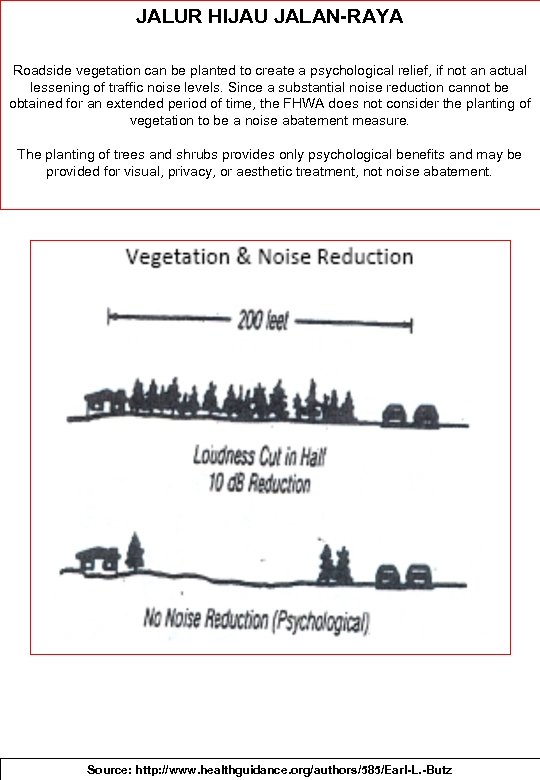 JALUR HIJAU JALAN-RAYA

Roadside vegetation can be planted to create a psychological relief, if not an actual lessening of traffic noise levels. Since a substantial noise reduction cannot be obtained for an extended period of time, the FHWA does not consider the planting of vegetation to be a noise abatement measure.

The planting of trees and shrubs provides only psychological benefits and may be provided for visual, privacy, or aesthetic treatment, not noise abatement.

Vegetation & Noise Reduction

200 feet

Loudness Cut in Half
10 dB Reduction

No Noise Reduction (Psychological)

Source: http://www.healthguidance.org/authors/585/Earl-L.-Butz